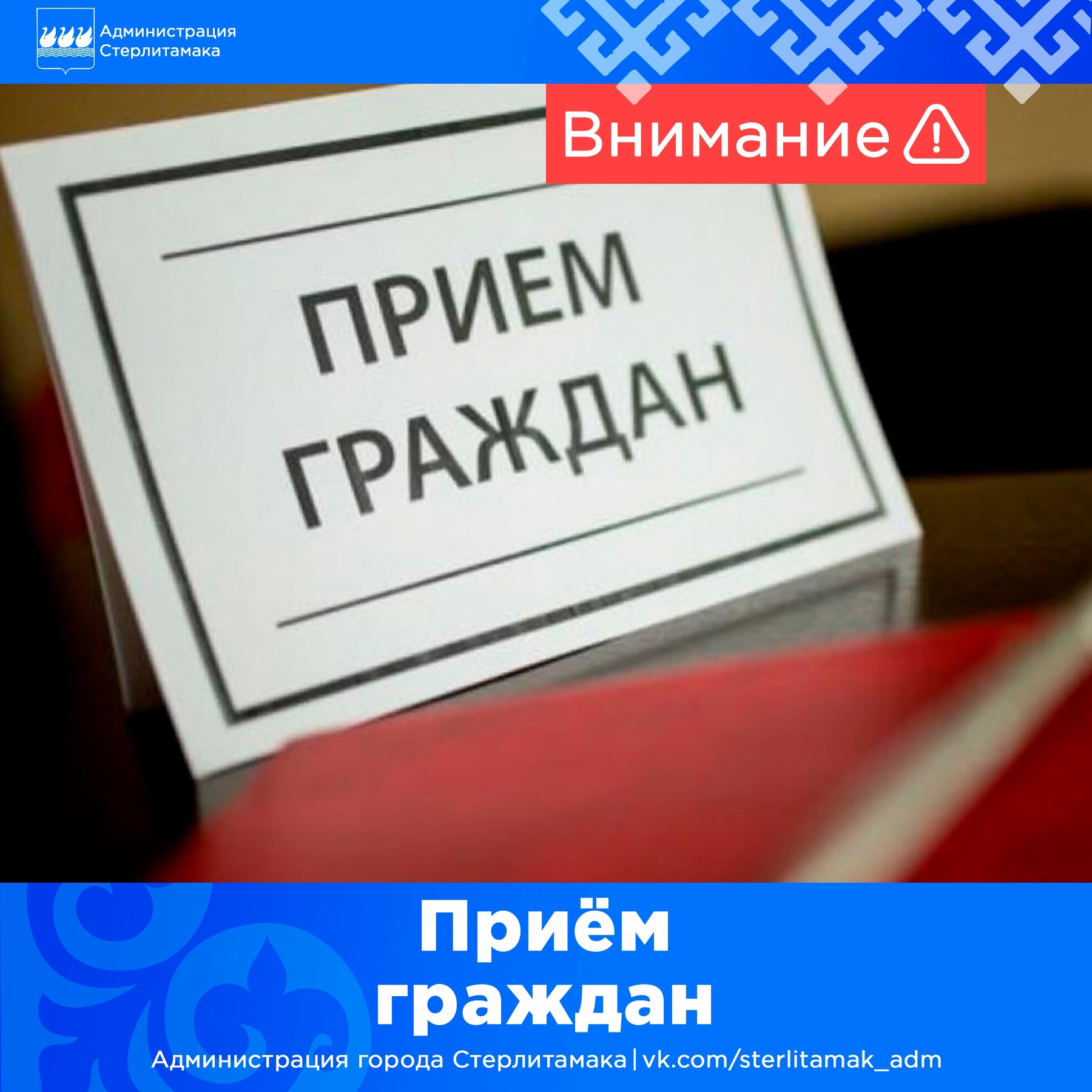 Администрация Стерлитамака

Внимание

ПРИЕМ ГРАЖДАН

Приём граждан

Администрация города Стерлитамака | vk.com/sterlitamak_adm